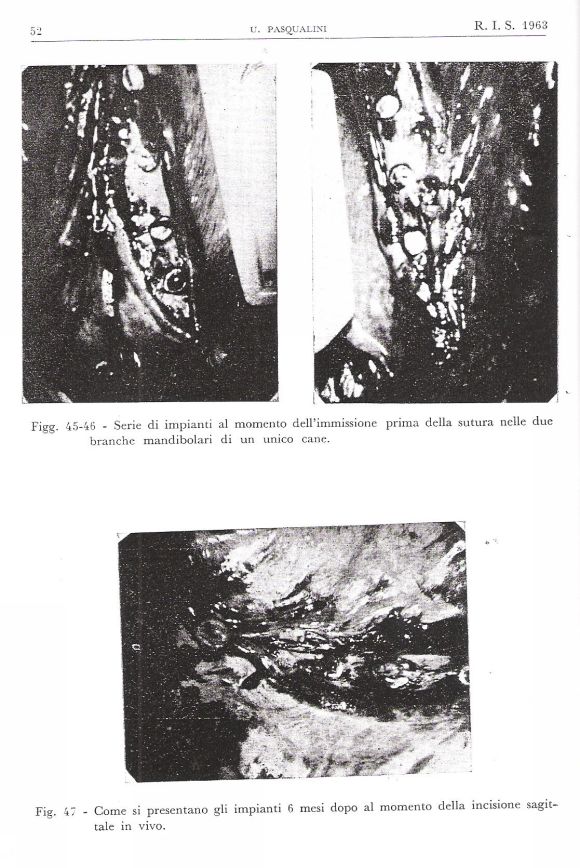 52 U. PASQUALINI R. I. S. 1963

Figg. 45-46 - Serie di impianti al momento dell'immissione prima della sutura nelle due branche mandibolari di un unico cane.

Fig. 47 - Come si presentano gli impianti 6 mesi dopo al momento della incisione sagittale in vivo.